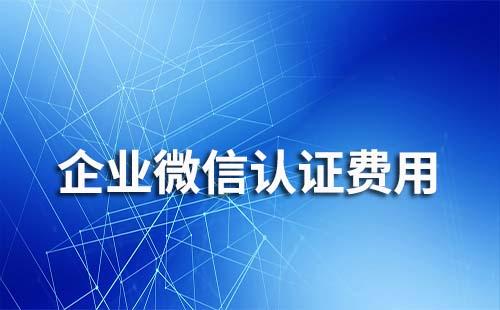 企业微信认证费用